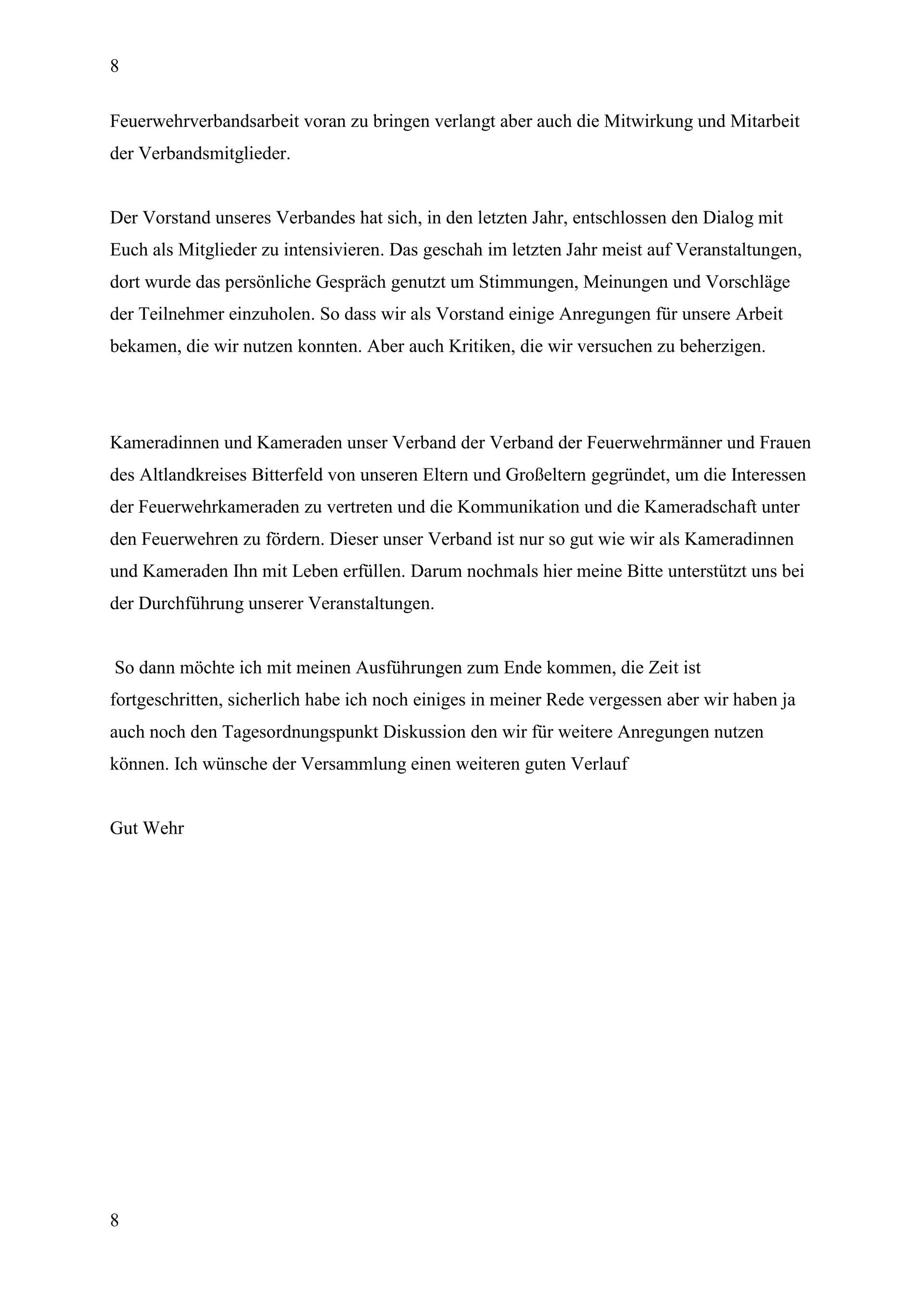 8

Feuerwehrverbandsarbeit voran zu bringen verlangt aber auch die Mitwirkung und Mitarbeit der Verbandsmitglieder.

Der Vorstand unseres Verbandes hat sich, in den letzten Jahr, entschlossen den Dialog mit Euch als Mitglieder zu intensivieren. Das geschah im letzten Jahr meist auf Veranstaltungen, dort wurde das persönliche Gespräch genutzt um Stimmungen, Meinungen und Vorschläge der Teilnehmer einzuholen. So dass wir als Vorstand einige Anregungen für unsere Arbeit bekamen, die wir nutzen konnten. Aber auch Kritiken, die wir versuchen zu beherzigen.

Kameradinnen und Kameraden unser Verband der Verband der Feuerwehrmänner und Frauen des Altlandkreises Bitterfeld von unseren Eltern und Großeltern gegründet, um die Interessen der Feuerwehrkameraden zu vertreten und die Kommunikation und die Kameradschaft unter den Feuerwehren zu fördern. Dieser unser Verband ist nur so gut wie wir als Kameradinnen und Kameraden Ihn mit Leben erfüllen. Darum nochmals hier meine Bitte unterstützt uns bei der Durchführung unserer Veranstaltungen.

So dann möchte ich mit meinen Ausführungen zum Ende kommen, die Zeit ist fortgeschritten, sicherlich habe ich noch einiges in meiner Rede vergessen aber wir haben ja auch noch den Tagesordnungspunkt Diskussion den wir für weitere Anregungen nutzen können. Ich wünsche der Versammlung einen weiteren guten Verlauf

Gut Wehr

8